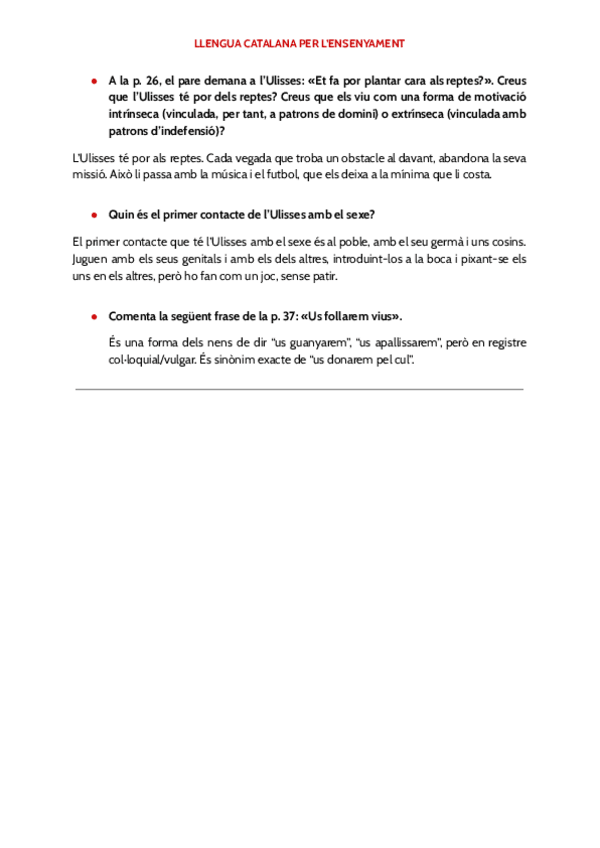 LLENGUA CATALANA PER L'ENSENYAMENT

● A la p. 26, el pare demana a l'Ulisses: «Et fa por plantar cara als reptes?». Creus que l'Ulisses té por dels reptes? Creus que els viu com una forma de motivació intrínseca (vinculada, per tant, a patrons de domini) o extrínseca (vinculada amb patrons d'indefensió)?

L'Ulisses té por als reptes. Cada vegada que troba un obstacle al davant, abandona la seva missió. Això li passa amb la música i el futbol, que els deixa a la mínima que li costa.

● Quin és el primer contacte de l'Ulisses amb el sexe?

El primer contacte que té l'Ulisses amb el sexe és al poble, amb el seu germà i uns cosins. Juguen amb els seus genitals i amb els dels altres, introduint-los a la boca i pixant-se els uns en els altres, però ho fan com un joc, sense patir.

● Comenta la següent frase de la p. 37: «Us follarem vius».

És una forma dels nens de dir "us guanyarem", "us apallissarem", però en registre col·loquial/vulgar. És sinònim exacte de "us donarem pel cul".